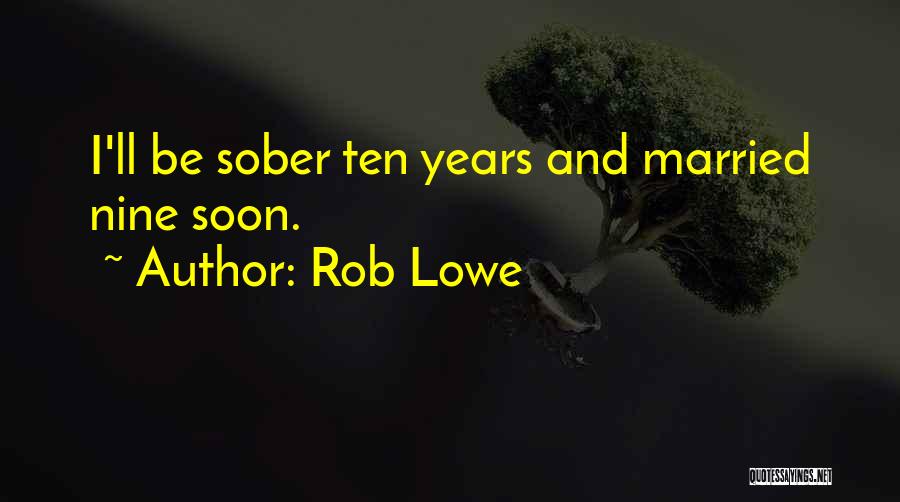 I'll be sober ten years and married nine soon.

~ Author: Rob Lowe

QUOTESSAYINGS.NET